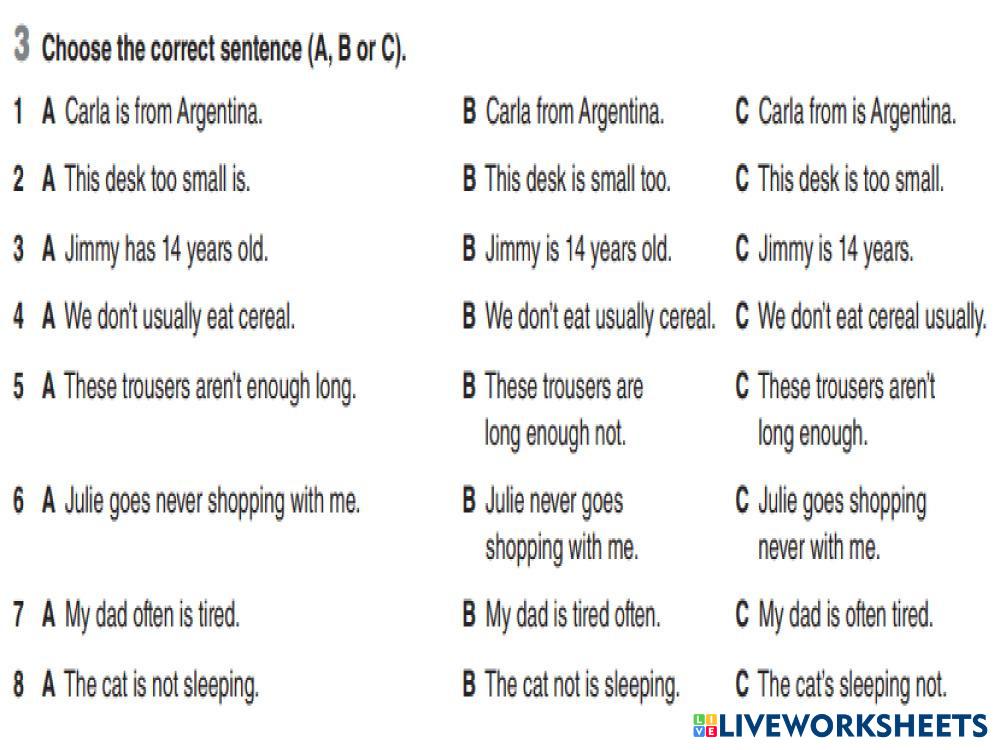 3 Choose the correct sentence (A, B or C).

1 A Carla is from Argentina. B Carla from Argentina. C Carla from is Argentina.

2 A This desk too small is. B This desk is small too. C This desk is too small.

3 A Jimmy has 14 years old. B Jimmy is 14 years old. C Jimmy is 14 years.

4 A We don't usually eat cereal. B We don't eat usually cereal. C We don't eat cereal usually.

5 A These trousers aren't enough long. B These trousers are long enough not. C These trousers aren't long enough.

6 A Julie goes never shopping with me. B Julie never goes shopping with me. C Julie goes shopping never with me.

7 A My dad often is tired. B My dad is tired often. C My dad is often tired.

8 A The cat is not sleeping. B The cat not is sleeping. C The cat's sleeping not.

LIVEWORKSHEETS